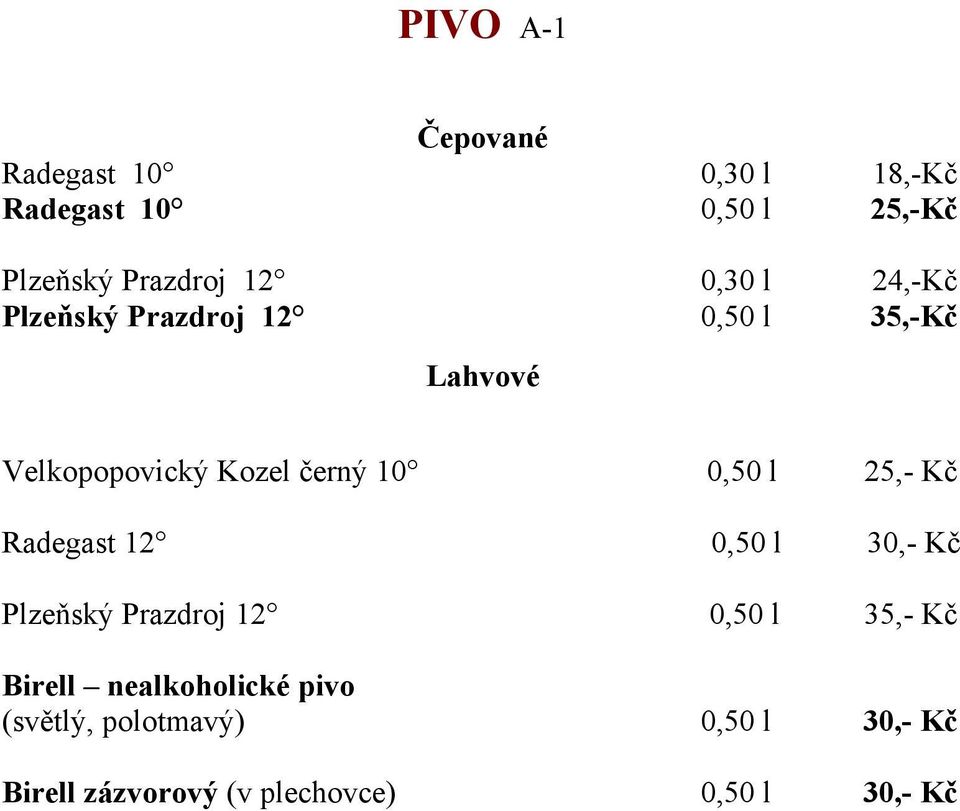 PIVO A-1

Čepované

Radegast 10° 0,30 l 18,-Kč
Radegast 10° 0,50 l 25,-Kč

Plzeňský Prazdroj 12° 0,30 l 24,-Kč
Plzeňský Prazdroj 12° 0,50 l 35,-Kč

Lahvové

Velkopopovický Kozel černý 10° 0,50 l 25,- Kč

Radegast 12° 0,50 l 30,- Kč

Plzeňský Prazdroj 12° 0,50 l 35,- Kč

Birell – nealkoholické pivo
(světlý, polotmavý) 0,50 l 30,- Kč

Birell zázvorový (v plechovce) 0,50 l 30,- Kč